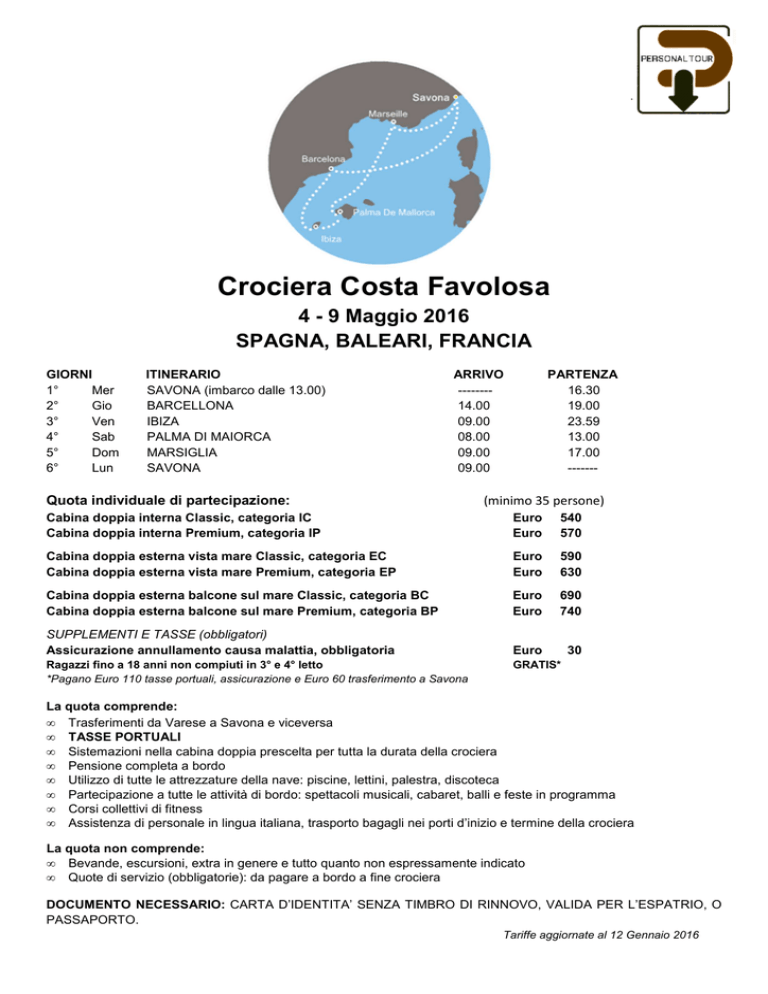 PERSONAL TOUR

Savona
Marseille
Barcelona
Palma De Mallorca
Ibiza

Crociera Costa Favolosa
4 - 9 Maggio 2016
SPAGNA, BALEARI, FRANCIA

| GIORNI | | ITINERARIO | ARRIVO | PARTENZA |
|---|---|---|---|---|
| 1° | Mer | SAVONA (imbarco dalle 13.00) | -------- | 16.30 |
| 2° | Gio | BARCELLONA | 14.00 | 19.00 |
| 3° | Ven | IBIZA | 09.00 | 23.59 |
| 4° | Sab | PALMA DI MAIORCA | 08.00 | 13.00 |
| 5° | Dom | MARSIGLIA | 09.00 | 17.00 |
| 6° | Lun | SAVONA | 09.00 | ------- |

Quota individuale di partecipazione: (minimo 35 persone)
Cabina doppia interna Classic, categoria IC Euro 540
Cabina doppia interna Premium, categoria IP Euro 570

Cabina doppia esterna vista mare Classic, categoria EC Euro 590
Cabina doppia esterna vista mare Premium, categoria EP Euro 630

Cabina doppia esterna balcone sul mare Classic, categoria BC Euro 690
Cabina doppia esterna balcone sul mare Premium, categoria BP Euro 740

SUPPLEMENTI E TASSE (obbligatori)
Assicurazione annullamento causa malattia, obbligatoria Euro 30
Ragazzi fino a 18 anni non compiuti in 3° e 4° letto GRATIS*
*Pagano Euro 110 tasse portuali, assicurazione e Euro 60 trasferimento a Savona

La quota comprende:
∞ Trasferimenti da Varese a Savona e viceversa
∞ TASSE PORTUALI
∞ Sistemazioni nella cabina doppia prescelta per tutta la durata della crociera
∞ Pensione completa a bordo
∞ Utilizzo di tutte le attrezzature della nave: piscine, lettini, palestra, discoteca
∞ Partecipazione a tutte le attività di bordo: spettacoli musicali, cabaret, balli e feste in programma
∞ Corsi collettivi di fitness
∞ Assistenza di personale in lingua italiana, trasporto bagagli nei porti d'inizio e termine della crociera

La quota non comprende:
∞ Bevande, escursioni, extra in genere e tutto quanto non espressamente indicato
∞ Quote di servizio (obbligatorie): da pagare a bordo a fine crociera

DOCUMENTO NECESSARIO: CARTA D'IDENTITA' SENZA TIMBRO DI RINNOVO, VALIDA PER L'ESPATRIO, O PASSAPORTO.

Tariffe aggiornate al 12 Gennaio 2016